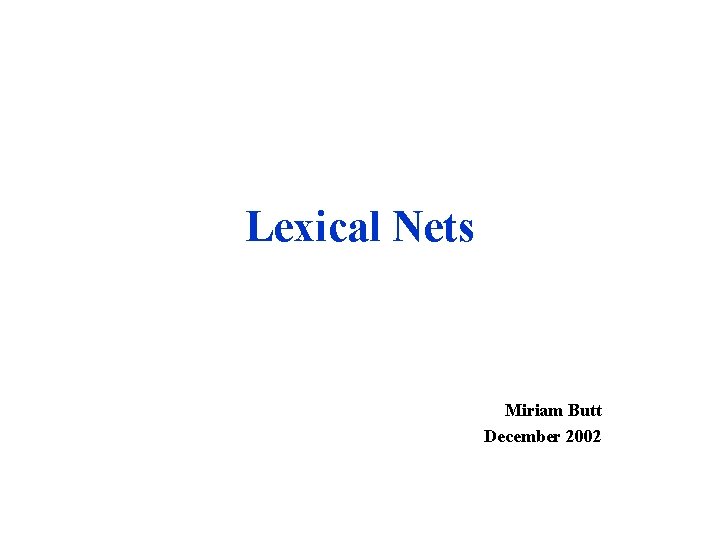 Lexical Nets

Miriam Butt
December 2002